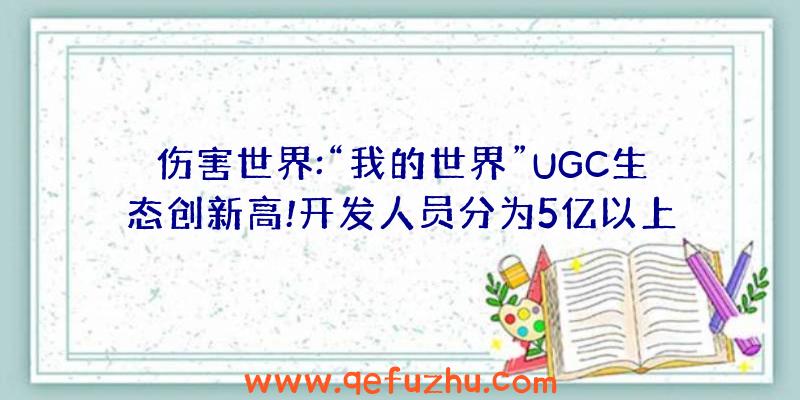 伤害世界:“我的世界”UGC生态创新高!开发人员分为5亿以上

www.qefuzhu.com